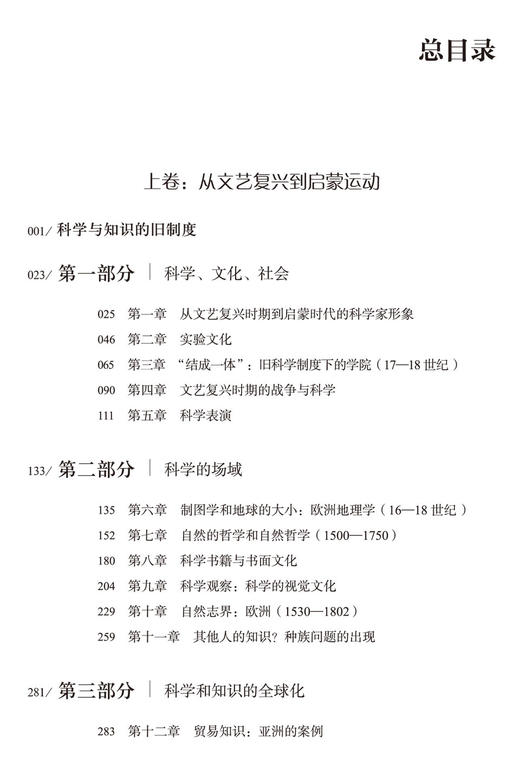 总目录

上卷：从文艺复兴到启蒙运动

001/ 科学与知识的旧制度

023/ 第一部分 | 科学、文化、社会

025 第一章 从文艺复兴时期到启蒙时代的科学家形象

046 第二章 实验文化

065 第三章 “结成一体”：旧科学制度下的学院（17—18 世纪）

090 第四章 文艺复兴时期的战争与科学

111 第五章 科学表演

133/ 第二部分 | 科学的场域

135 第六章 制图学和地球的大小：欧洲地理学（16—18 世纪）

152 第七章 自然的哲学和自然哲学（1500—1750）

180 第八章 科学书籍与书面文化

204 第九章 科学观察：科学的视觉文化

229 第十章 自然志界：欧洲（1530—1802）

259 第十一章 其他人的知识？种族问题的出现

281/ 第三部分 | 科学和知识的全球化

283 第十二章 贸易知识：亚洲的案例